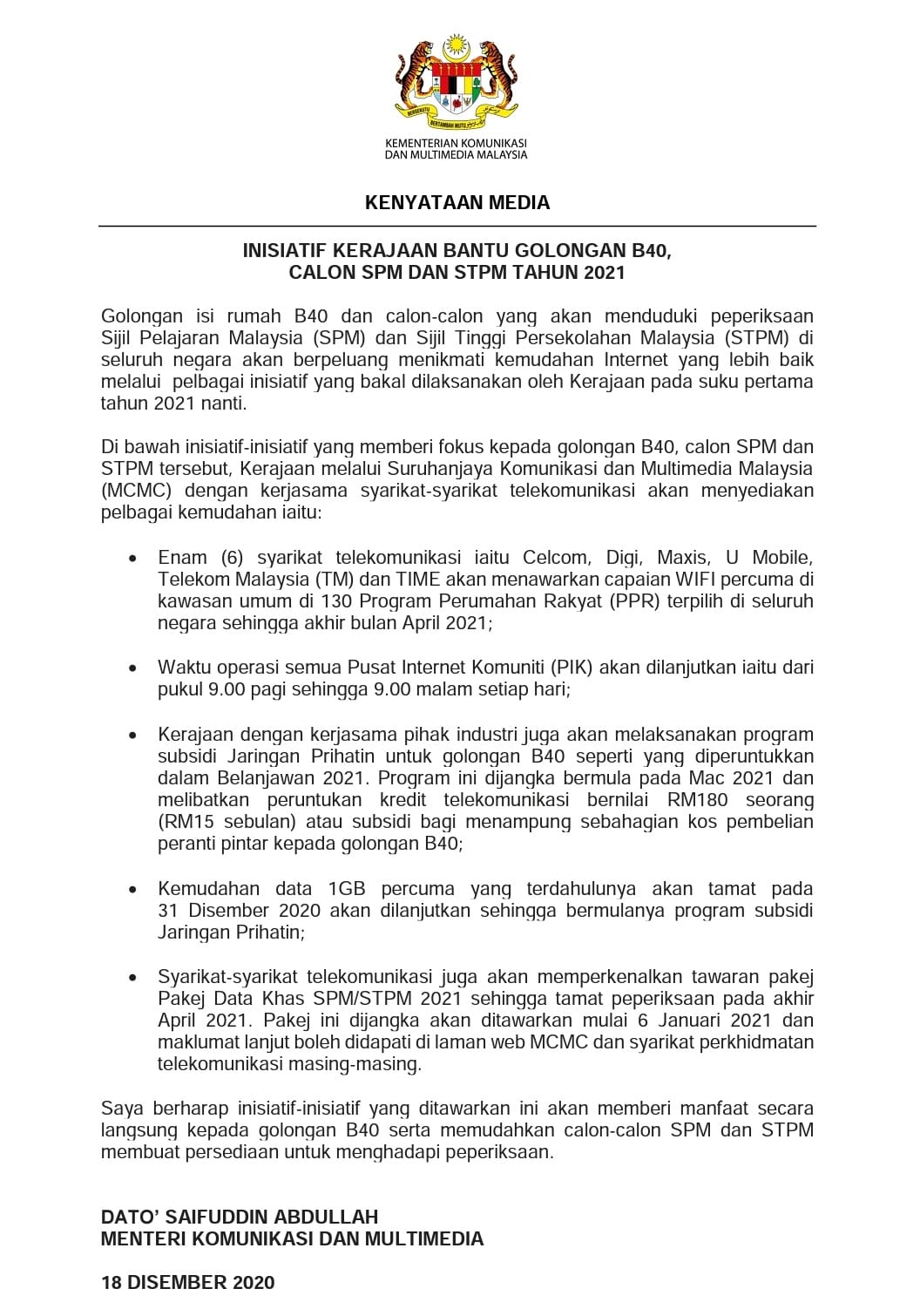 BERSEKUTU BERTAMBAH MUTU

KEMENTERIAN KOMUNIKASI DAN MULTIMEDIA MALAYSIA

KENYATAAN MEDIA

INISIATIF KERAJAAN BANTU GOLONGAN B40, CALON SPM DAN STPM TAHUN 2021

Golongan isi rumah B40 dan calon-calon yang akan menduduki peperiksaan Sijil Pelajaran Malaysia (SPM) dan Sijil Tinggi Persekolahan Malaysia (STPM) di seluruh negara akan berpeluang menikmati kemudahan Internet yang lebih baik melalui pelbagai inisiatif yang bakal dilaksanakan oleh Kerajaan pada suku pertama tahun 2021 nanti.

Di bawah inisiatif-inisiatif yang memberi fokus kepada golongan B40, calon SPM dan STPM tersebut, Kerajaan melalui Suruhanjaya Komunikasi dan Multimedia Malaysia (MCMC) dengan kerjasama syarikat-syarikat telekomunikasi akan menyediakan pelbagai kemudahan iaitu:

• Enam (6) syarikat telekomunikasi iaitu Celcom, Digi, Maxis, U Mobile, Telekom Malaysia (TM) dan TIME akan menawarkan capaian WIFI percuma di kawasan umum di 130 Program Perumahan Rakyat (PPR) terpilih di seluruh negara sehingga akhir bulan April 2021;

• Waktu operasi semua Pusat Internet Komuniti (PIK) akan dilanjutkan iaitu dari pukul 9.00 pagi sehingga 9.00 malam setiap hari;

• Kerajaan dengan kerjasama pihak industri juga akan melaksanakan program subsidi Jaringan Prihatin untuk golongan B40 seperti yang diperuntukkan dalam Belanjawan 2021. Program ini dijangka bermula pada Mac 2021 dan melibatkan peruntukan kredit telekomunikasi bernilai RM180 seorang (RM15 sebulan) atau subsidi bagi menampung sebahagian kos pembelian peranti pintar kepada golongan B40;

• Kemudahan data 1GB percuma yang terdahulunya akan tamat pada 31 Disember 2020 akan dilanjutkan sehingga bermulanya program subsidi Jaringan Prihatin;

• Syarikat-syarikat telekomunikasi juga akan memperkenalkan tawaran pakej Pakej Data Khas SPM/STPM 2021 sehingga tamat peperiksaan pada akhir April 2021. Pakej ini dijangka akan ditawarkan mulai 6 Januari 2021 dan maklumat lanjut boleh didapati di laman web MCMC dan syarikat perkhidmatan telekomunikasi masing-masing.

Saya berharap inisiatif-inisiatif yang ditawarkan ini akan memberi manfaat secara langsung kepada golongan B40 serta memudahkan calon-calon SPM dan STPM membuat persediaan untuk menghadapi peperiksaan.

DATO' SAIFUDDIN ABDULLAH
MENTERI KOMUNIKASI DAN MULTIMEDIA

18 DISEMBER 2020